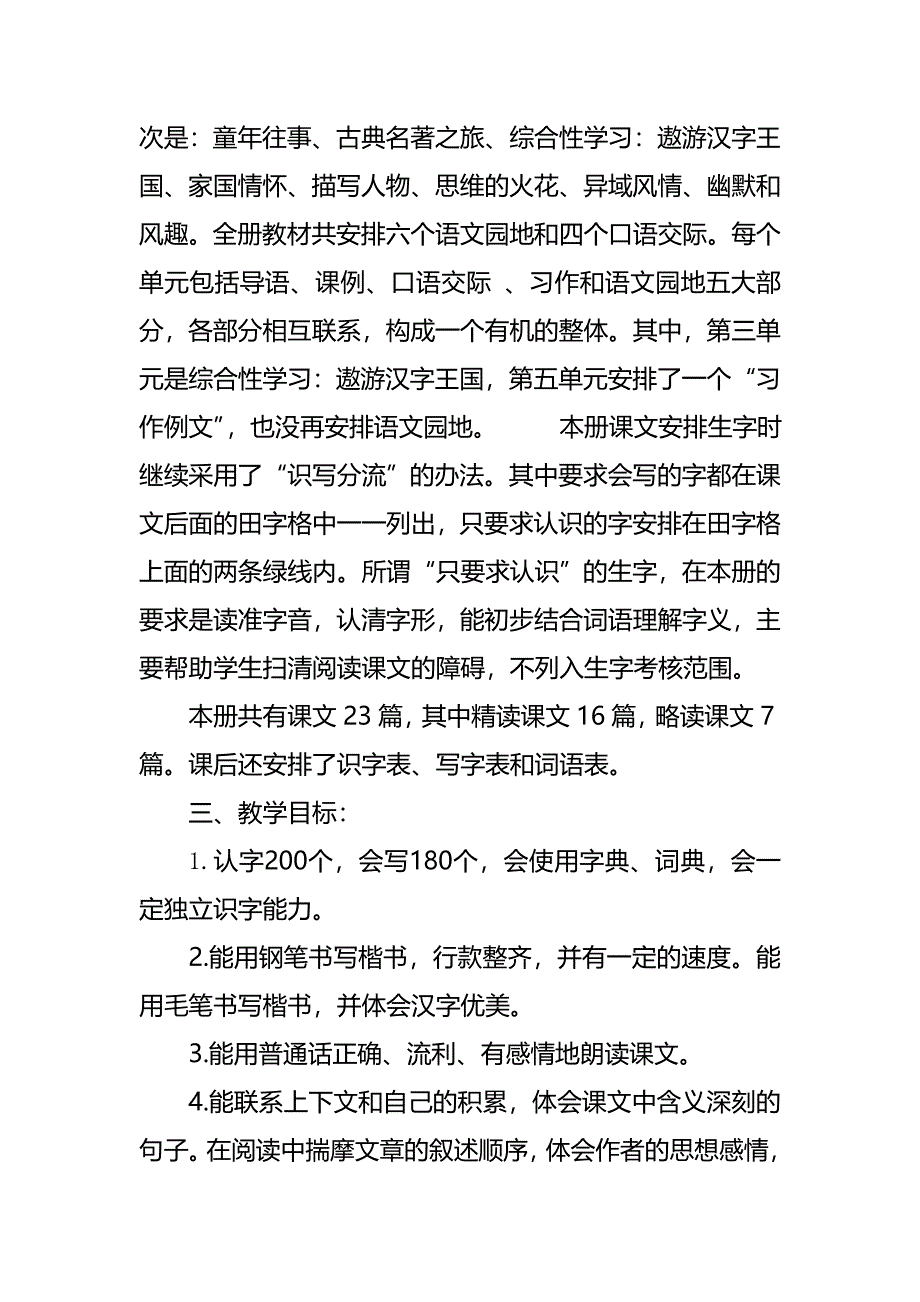 次是：童年往事、古典名著之旅、综合性学习：遨游汉字王国、家国情怀、描写人物、思维的火花、异域风情、幽默和风趣。全册教材共安排六个语文园地和四个口语交际。每个单元包括导语、课例、口语交际 、习作和语文园地五大部分，各部分相互联系，构成一个有机的整体。其中，第三单元是综合性学习：遨游汉字王国，第五单元安排了一个“习作例文”，也没再安排语文园地。 本册课文安排生字时继续采用了“识写分流”的办法。其中要求会写的字都在课文后面的田字格中一一列出，只要求认识的字安排在田字格上面的两条绿线内。所谓“只要求认识”的生字，在本册的要求是读准字音，认清字形，能初步结合词语理解字义，主要帮助学生扫清阅读课文的障碍，不列入生字考核范围。

本册共有课文 23 篇，其中精读课文 16 篇，略读课文 7 篇。课后还安排了识字表、写字表和词语表。

三、教学目标：

1. 认字200个，会写180个，会使用字典、词典，会一定独立识字能力。

2.能用钢笔书写楷书，行款整齐，并有一定的速度。能用毛笔书写楷书，并体会汉字优美。

3.能用普通话正确、流利、有感情地朗读课文。

4.能联系上下文和自己的积累，体会课文中含义深刻的句子。在阅读中揣摩文章的叙述顺序，体会作者的思想感情，